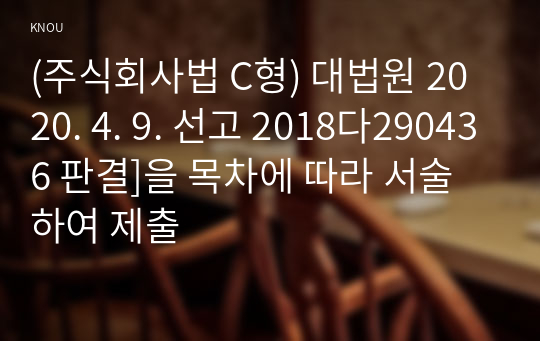 KNOU

(주식회사법 C형) 대법원 2020. 4. 9. 선고 2018다290436 판결]을 목차에 따라 서술하여 제출